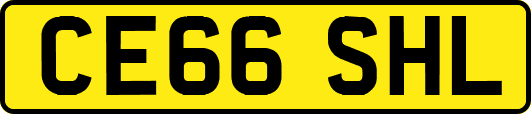 CE66 SHL